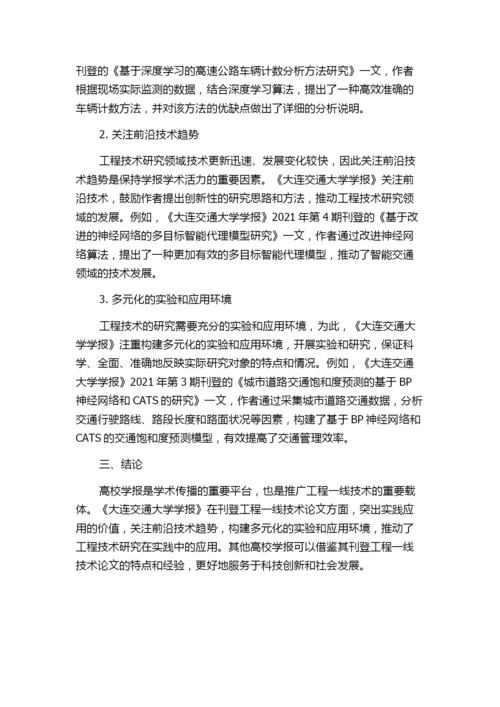 刊登的《基于深度学习的高速公路车辆计数分析方法研究》一文，作者根据现场实际监测的数据，结合深度学习算法，提出了一种高效准确的车辆计数方法，并对该方法的优缺点做出了详细的分析说明。

2. 关注前沿技术趋势

工程技术研究领域技术更新迅速、发展变化较快，因此关注前沿技术趋势是保持学报学术活力的重要因素。《大连交通大学学报》关注前沿技术，鼓励作者提出创新性的研究思路和方法，推动工程技术研究领域的发展。例如，《大连交通大学学报》2021 年第 4 期刊登的《基于改进的神经网络的多目标智能代理模型研究》一文，作者通过改进神经网络算法，提出了一种更加有效的多目标智能代理模型，推动了智能交通领域的技术发展。

3. 多元化的实验和应用环境

工程技术的研究需要充分的实验和应用环境，为此，《大连交通大学学报》注重构建多元化的实验和应用环境，开展实验和研究，保证科学、全面、准确地反映实际研究对象的特点和情况。例如，《大连交通大学学报》2021 年第 3 期刊登的《城市道路交通饱和度预测的基于 BP 神经网络和 CATS 的研究》一文，作者通过采集城市道路交通数据，分析交通行驶路线、路段长度和路面状况等因素，构建了基于 BP 神经网络和 CATS 的交通饱和度预测模型，有效提高了交通管理效率。

三、结论

高校学报是学术传播的重要平台，也是推广工程一线技术的重要载体。《大连交通大学学报》在刊登工程一线技术论文方面，突出实践应用的价值，关注前沿技术趋势，构建多元化的实验和应用环境，推动了工程技术研究在实践中的应用。其他高校学报可以借鉴其刊登工程一线技术论文的特点和经验，更好地服务于科技创新和社会发展。